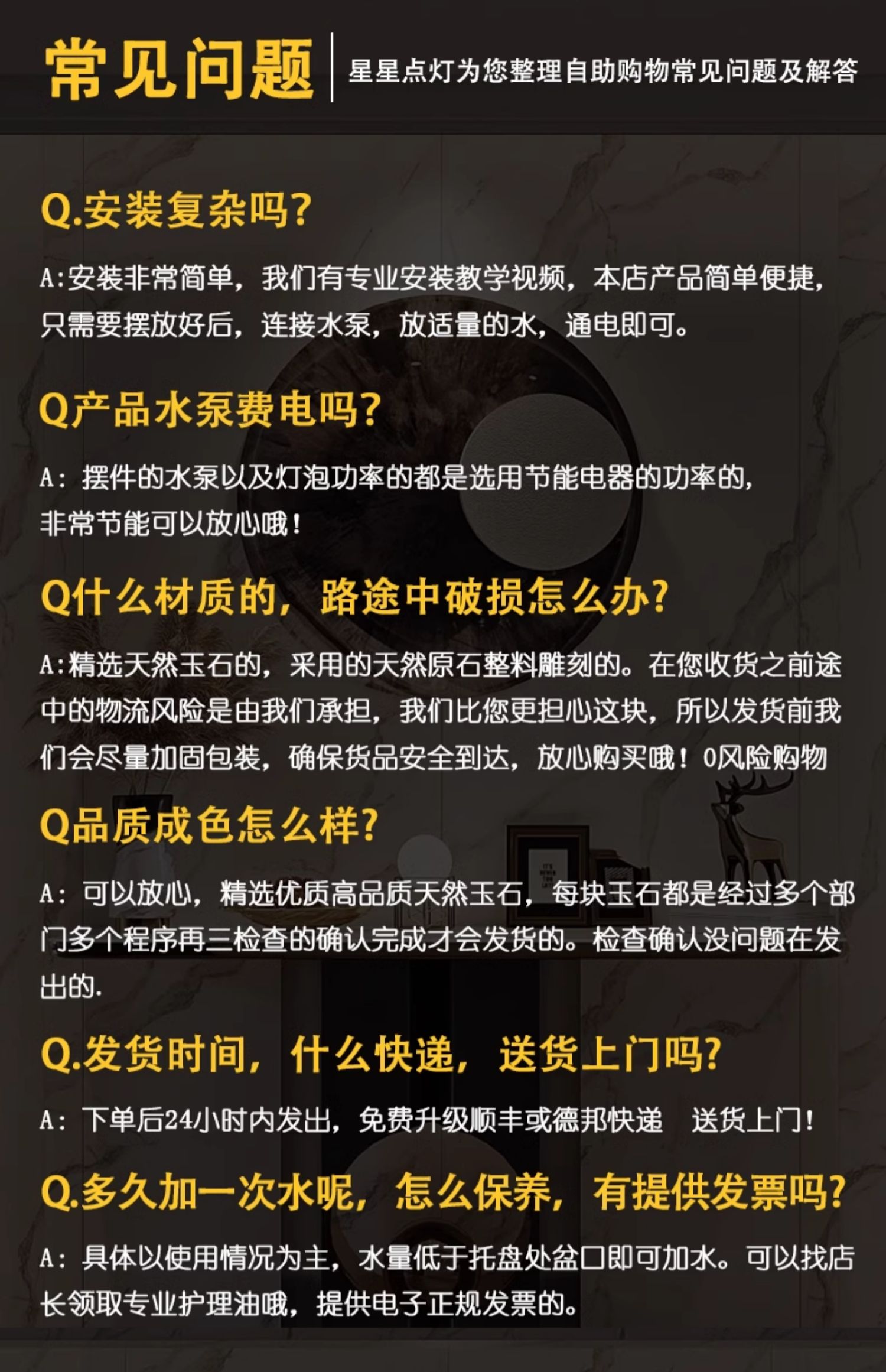 常见问题

星星点灯为您整理自助购物常见问题及解答

Q.安装复杂吗?

A:安装非常简单，我们有专业安装教学视频，本店产品简单便捷，只需要摆放好后，连接水泵，放适量的水，通电即可。

Q产品水泵费电吗?

A：摆件的水泵以及灯泡功率的都是选用节能电器的功率的，非常节能可以放心哦！

Q什么材质的，路途中破损怎么办?

A:精选天然玉石的，采用的天然原石整料雕刻的。在您收货之前途中的物流风险是由我们承担，我们比您更担心这块，所以发货前我们会尽量加固包装，确保货品安全到达，放心购买哦！0风险购物

Q品质成色怎么样?

A：可以放心，精选优质高品质天然玉石，每块玉石都是经过多个部门多个程序再三检查的确认完成才会发货的。检查确认没问题在发出的.

Q.发货时间，什么快递，送货上门吗?

A：下单后24小时内发出，免费升级顺丰或德邦快递 送货上门！

Q.多久加一次水呢，怎么保养，有提供发票吗?

A：具体以使用情况为主，水量低于托盘处盆口即可加水。可以找店长领取专业护理油哦，提供电子正规发票的。